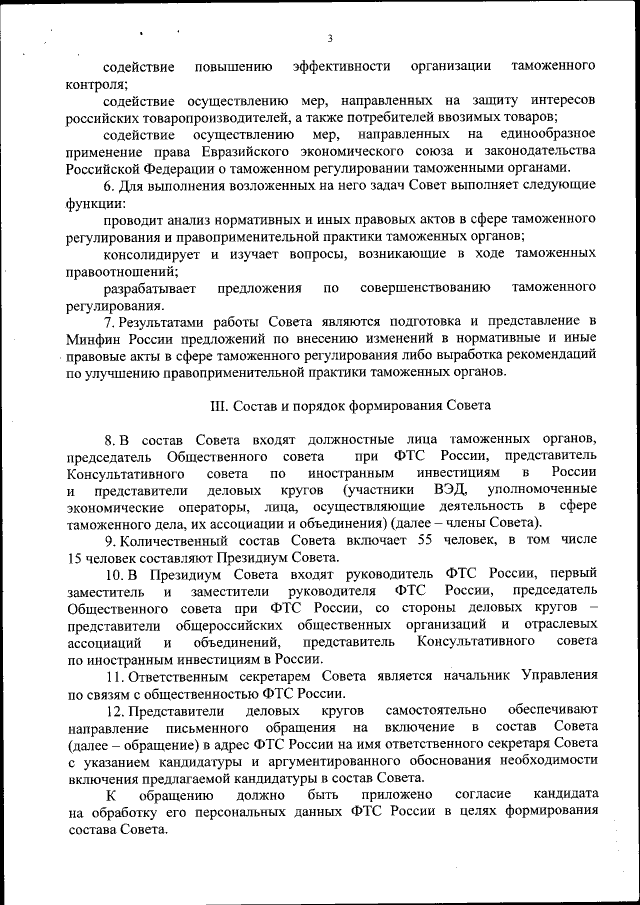 3

содействие повышению эффективности организации таможенного контроля;

содействие осуществлению мер, направленных на защиту интересов российских товаропроизводителей, а также потребителей ввозимых товаров;

содействие осуществлению мер, направленных на единообразное применение права Евразийского экономического союза и законодательства Российской Федерации о таможенном регулировании таможенными органами.

6. Для выполнения возложенных на него задач Совет выполняет следующие функции:

проводит анализ нормативных и иных правовых актов в сфере таможенного регулирования и правоприменительной практики таможенных органов;

консолидирует и изучает вопросы, возникающие в ходе таможенных правоотношений;

разрабатывает предложения по совершенствованию таможенного регулирования.

7. Результатами работы Совета являются подготовка и представление в Минфин России предложений по внесению изменений в нормативные и иные правовые акты в сфере таможенного регулирования либо выработка рекомендаций по улучшению правоприменительной практики таможенных органов.

III. Состав и порядок формирования Совета

8. В состав Совета входят должностные лица таможенных органов, председатель Общественного совета при ФТС России, представитель Консультативного совета по иностранным инвестициям в России и представители деловых кругов (участники ВЭД, уполномоченные экономические операторы, лица, осуществляющие деятельность в сфере таможенного дела, их ассоциации и объединения) (далее – члены Совета).

9. Количественный состав Совета включает 55 человек, в том числе 15 человек составляют Президиум Совета.

10. В Президиум Совета входят руководитель ФТС России, первый заместитель и заместители руководителя ФТС России, председатель Общественного совета при ФТС России, со стороны деловых кругов – представители общероссийских общественных организаций и отраслевых ассоциаций и объединений, представитель Консультативного совета по иностранным инвестициям в России.

11. Ответственным секретарем Совета является начальник Управления по связям с общественностью ФТС России.

12. Представители деловых кругов самостоятельно обеспечивают направление письменного обращения на включение в состав Совета (далее – обращение) в адрес ФТС России на имя ответственного секретаря Совета с указанием кандидатуры и аргументированного обоснования необходимости включения предлагаемой кандидатуры в состав Совета.

К обращению должно быть приложено согласие кандидата на обработку его персональных данных ФТС России в целях формирования состава Совета.